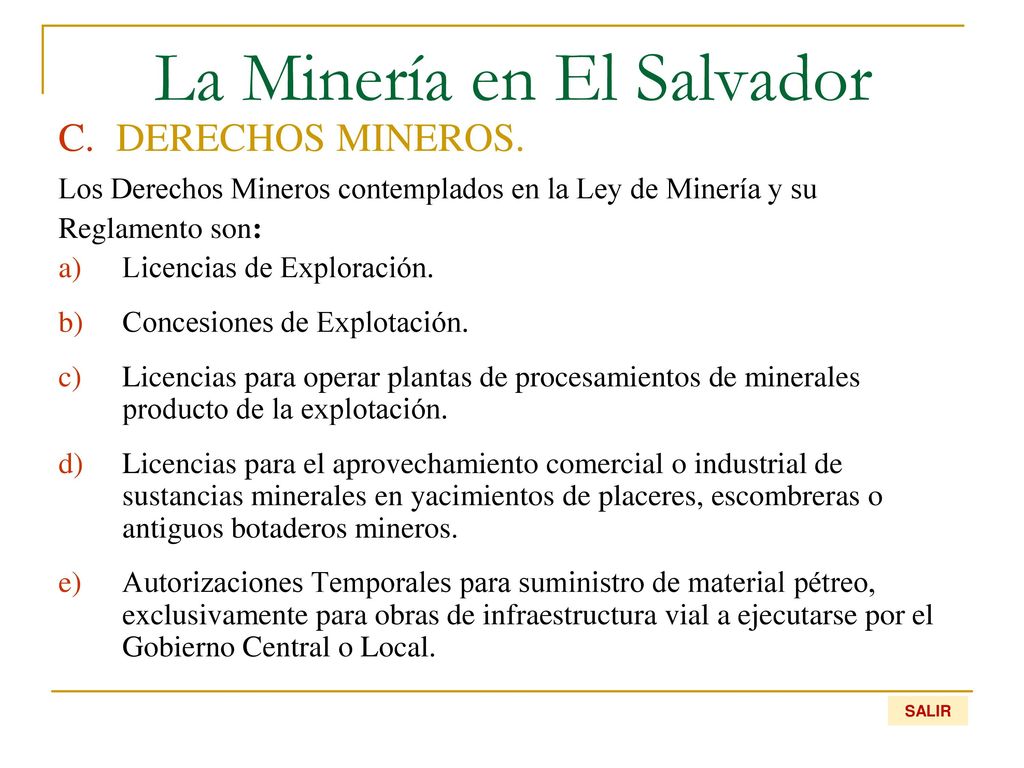 La Minería en El Salvador

C. DERECHOS MINEROS.

Los Derechos Mineros contemplados en la Ley de Minería y su Reglamento son:

a) Licencias de Exploración.

b) Concesiones de Explotación.

c) Licencias para operar plantas de procesamientos de minerales producto de la explotación.

d) Licencias para el aprovechamiento comercial o industrial de sustancias minerales en yacimientos de placeres, escombreras o antiguos botaderos mineros.

e) Autorizaciones Temporales para suministro de material pétreo, exclusivamente para obras de infraestructura vial a ejecutarse por el Gobierno Central o Local.

SALIR